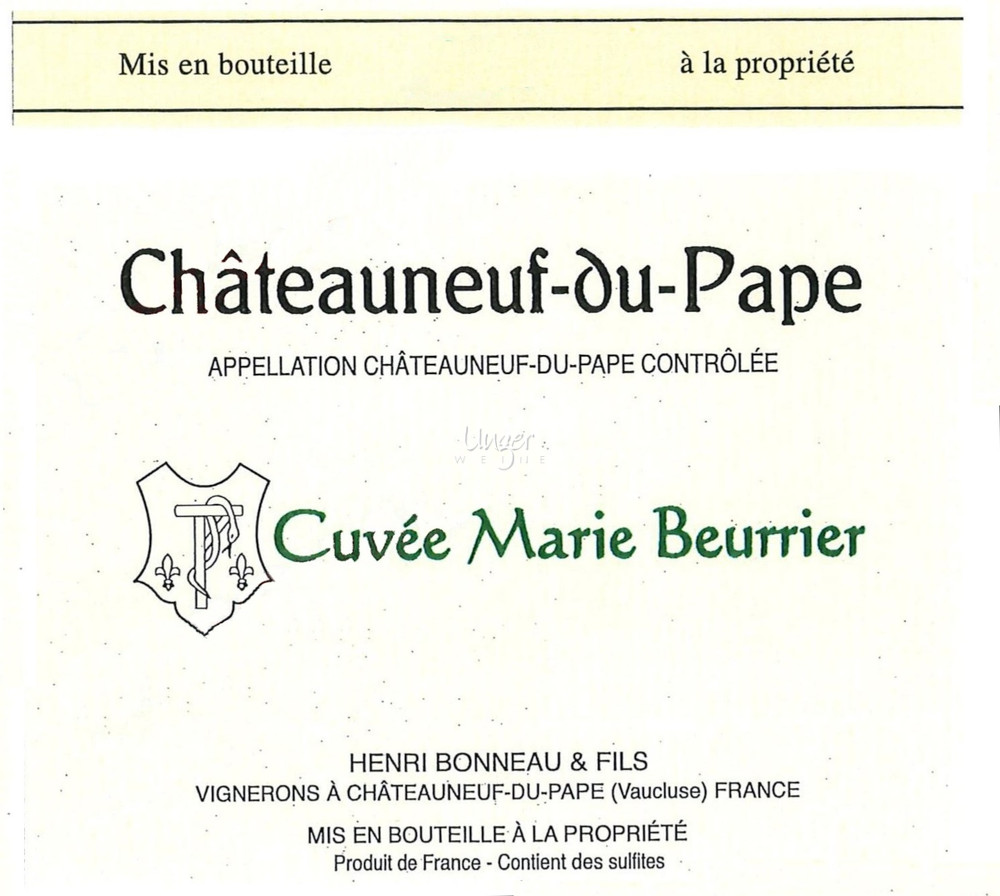 Mis en bouteille à la propriété

Châteauneuf-du-Pape

APPELLATION CHÂTEAUNEUF-DU-PAPE CONTRÔLÉE

Unger WEINE

Cuvée Marie Beurrier

HENRI BONNEAU & FILS
VIGNERONS À CHÂTEAUNEUF-DU-PAPE (Vaucluse) FRANCE

MIS EN BOUTEILLE À LA PROPRIÉTÉ
Produit de France - Contient des sulfites